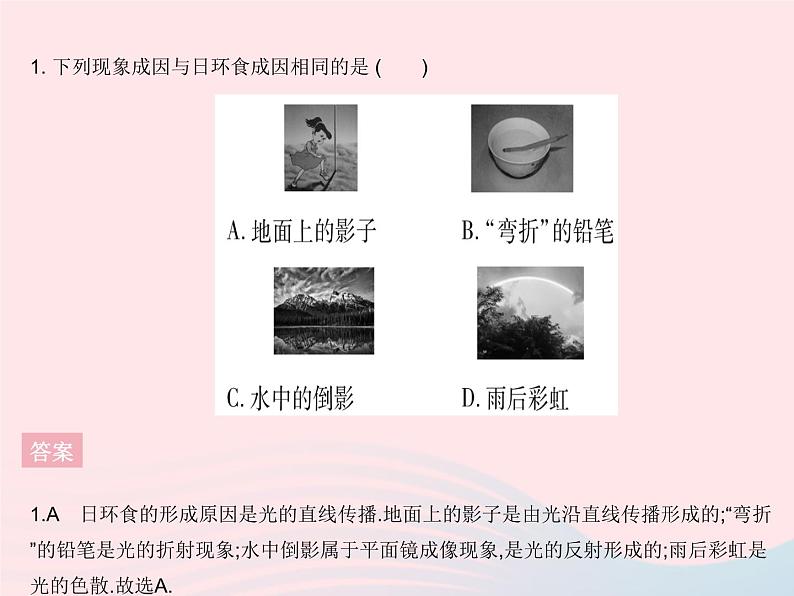 1.下列现象成因与日环食成因相同的是(　　)

A.地面上的影子

B.“弯折”的铅笔

C.水中的倒影

D.雨后彩虹

答案

1.A　日环食的形成原因是光的直线传播.地面上的影子是由光沿直线传播形成的;“弯折”的铅笔是光的折射现象;水中倒影属于平面镜成像现象,是光的反射形成的;雨后彩虹是光的色散.故选A.